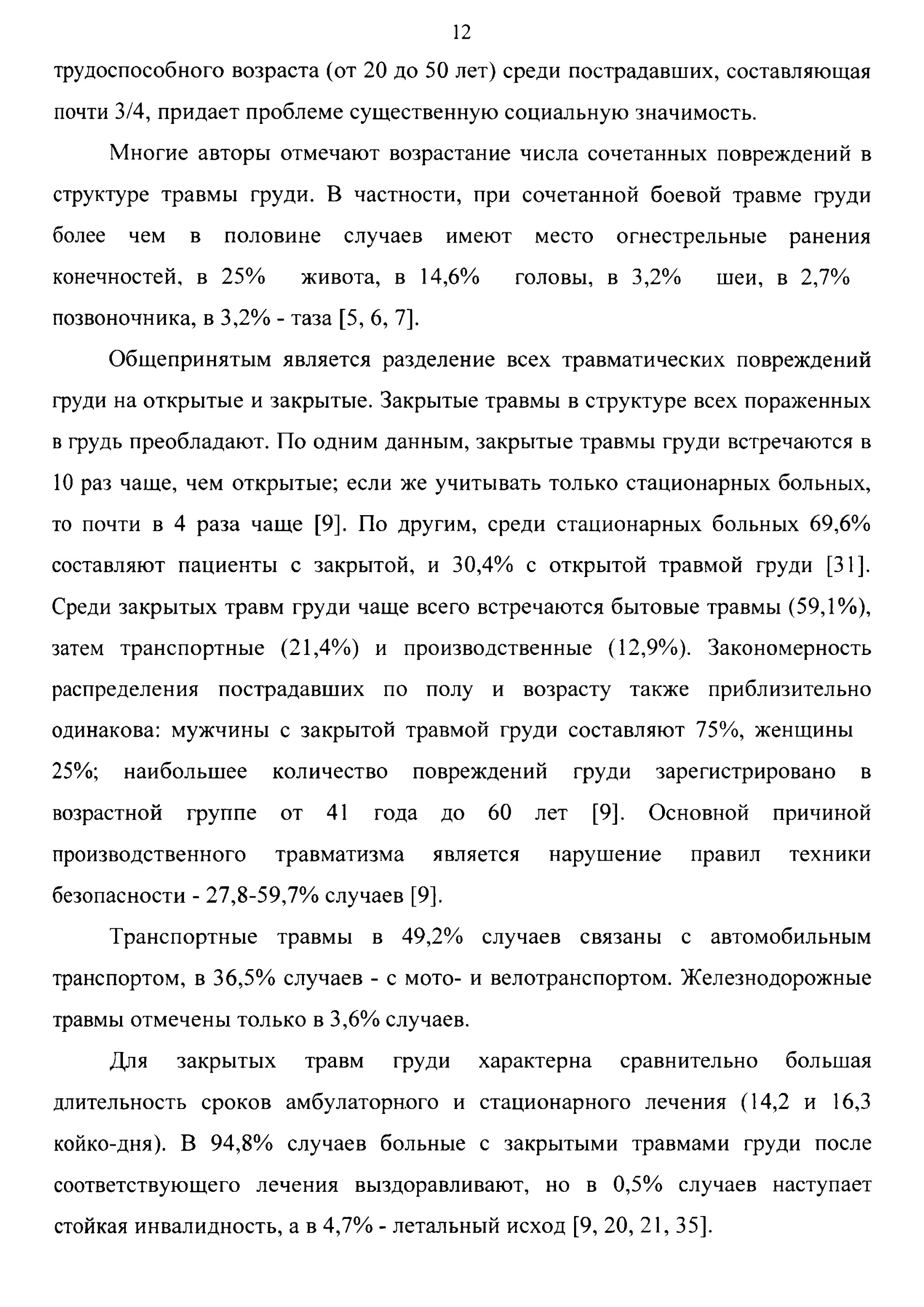 12

трудоспособного возраста (от 20 до 50 лет) среди пострадавших, составляющая почти 3/4, придает проблеме существенную социальную значимость.

Многие авторы отмечают возрастание числа сочетанных повреждений в структуре травмы груди. В частности, при сочетанной боевой травме груди более чем в половине случаев имеют место огнестрельные ранения конечностей, в 25% живота, в 14,6% головы, в 3,2% шеи, в 2,7% позвоночника, в 3,2% - таза [5, 6, 7].

Общепринятым является разделение всех травматических повреждений груди на открытые и закрытые. Закрытые травмы в структуре всех пораженных в грудь преобладают. По одним данным, закрытые травмы груди встречаются в 10 раз чаще, чем открытые; если же учитывать только стационарных больных, то почти в 4 раза чаще [9]. По другим, среди стационарных больных 69,6% составляют пациенты с закрытой, и 30,4% с открытой травмой груди [31]. Среди закрытых травм груди чаще всего встречаются бытовые травмы (59,1%), затем транспортные (21,4%) и производственные (12,9%). Закономерность распределения пострадавших по полу и возрасту также приблизительно одинакова: мужчины с закрытой травмой груди составляют 75%, женщины 25%; наибольшее количество повреждений груди зарегистрировано в возрастной группе от 41 года до 60 лет [9]. Основной причиной производственного травматизма является нарушение правил техники безопасности - 27,8-59,7% случаев [9].

Транспортные травмы в 49,2% случаев связаны с автомобильным транспортом, в 36,5% случаев - с мото- и велотранспортом. Железнодорожные травмы отмечены только в 3,6% случаев.

Для закрытых травм груди характерна сравнительно большая длительность сроков амбулаторного и стационарного лечения (14,2 и 16,3 койко-дня). В 94,8% случаев больные с закрытыми травмами груди после соответствующего лечения выздоравливают, но в 0,5% случаев наступает стойкая инвалидность, а в 4,7% - летальный исход [9, 20, 21, 35].